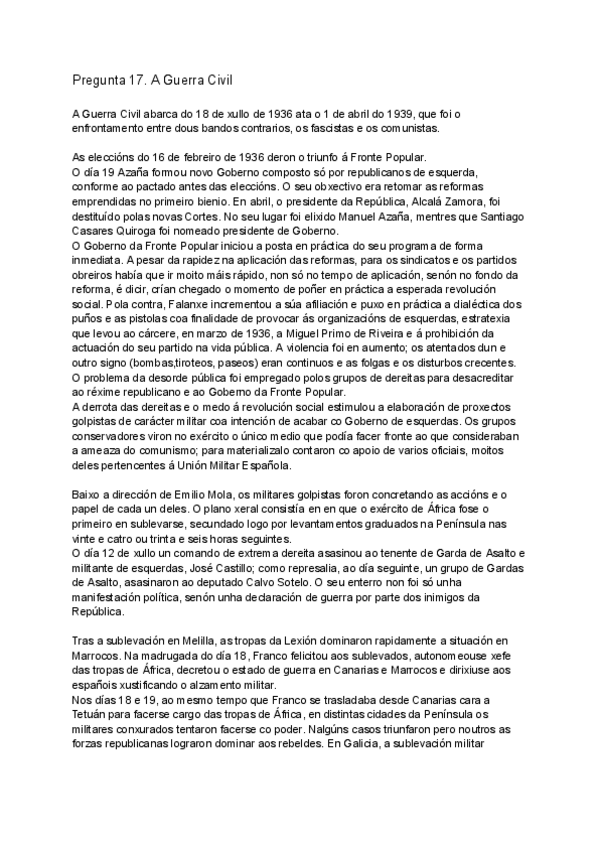 Pregunta 17. A Guerra Civil

A Guerra Civil abarca do 18 de xullo de 1936 ata o 1 de abril do 1939, que foi o enfrontamento entre dous bandos contrarios, os fascistas e os comunistas.

As eleccións do 16 de febreiro de 1936 deron o triunfo á Fronte Popular.
O día 19 Azaña formou novo Goberno composto só por republicanos de esquerda, conforme ao pactado antes das eleccións. O seu obxectivo era retomar as reformas emprendidas no primeiro bienio. En abril, o presidente da República, Alcalá Zamora, foi destituído polas novas Cortes. No seu lugar foi elixido Manuel Azaña, mentres que Santiago Casares Quiroga foi nomeado presidente de Goberno.
O Goberno da Fronte Popular iniciou a posta en práctica do seu programa de forma inmediata. A pesar da rapidez na aplicación das reformas, para os sindicatos e os partidos obreiros había que ir moito máis rápido, non só no tempo de aplicación, senón no fondo da reforma, é dicir, crían chegado o momento de poñer en práctica a esperada revolución social. Pola contra, Falanxe incrementou a súa afiliación e puxo en práctica a dialéctica dos puños e as pistolas coa finalidade de provocar ás organizacións de esquerdas, estratexia que levou ao cárcere, en marzo de 1936, a Miguel Primo de Riveira e á prohibición da actuación do seu partido na vida pública. A violencia foi en aumento; os atentados dun e outro signo (bombas,tiroteos, paseos) eran continuos e as folgas e os disturbos crecentes.
O problema da desorde pública foi empregado polos grupos de dereitas para desacreditar ao réxime republicano e ao Goberno da Fronte Popular.
A derrota das dereitas e o medo á revolución social estimulou a elaboración de proxectos golpistas de carácter militar coa intención de acabar co Goberno de esquerdas. Os grupos conservadores viron no exército o único medio que podía facer fronte ao que consideraban a ameaza do comunismo; para materializalo contaron co apoio de varios oficiais, moitos deles pertencentes á Unión Militar Española.

Baixo a dirección de Emilio Mola, os militares golpistas foron concretando as accións e o papel de cada un deles. O plano xeral consistía en en que o exército de África fose o primeiro en sublevarse, secundado logo por levantamentos graduados na Península nas vinte e catro ou trinta e seis horas seguintes.
O día 12 de xullo un comando de extrema dereita asasinou ao tenente de Garda de Asalto e militante de esquerdas, José Castillo; como represalia, ao día seguinte, un grupo de Gardas de Asalto, asasinaron ao deputado Calvo Sotelo. O seu enterro non foi só unha manifestación política, senón unha declaración de guerra por parte dos inimigos da República.

Tras a sublevación en Melilla, as tropas da Lexión dominaron rapidamente a situación en Marrocos. Na madrugada do día 18, Franco felicitou aos sublevados, autonomeouse xefe das tropas de África, decretou o estado de guerra en Canarias e Marrocos e dirixiuse aos españois xustificando o alzamento militar.
Nos días 18 e 19, ao mesmo tempo que Franco se trasladaba desde Canarias cara a Tetuán para facerse cargo das tropas de África, en distintas cidades da Península os militares conxurados tentaron facerse co poder. Nalgúns casos triunfaron pero noutros as forzas republicanas lograron dominar aos rebeldes. En Galicia, a sublevación militar